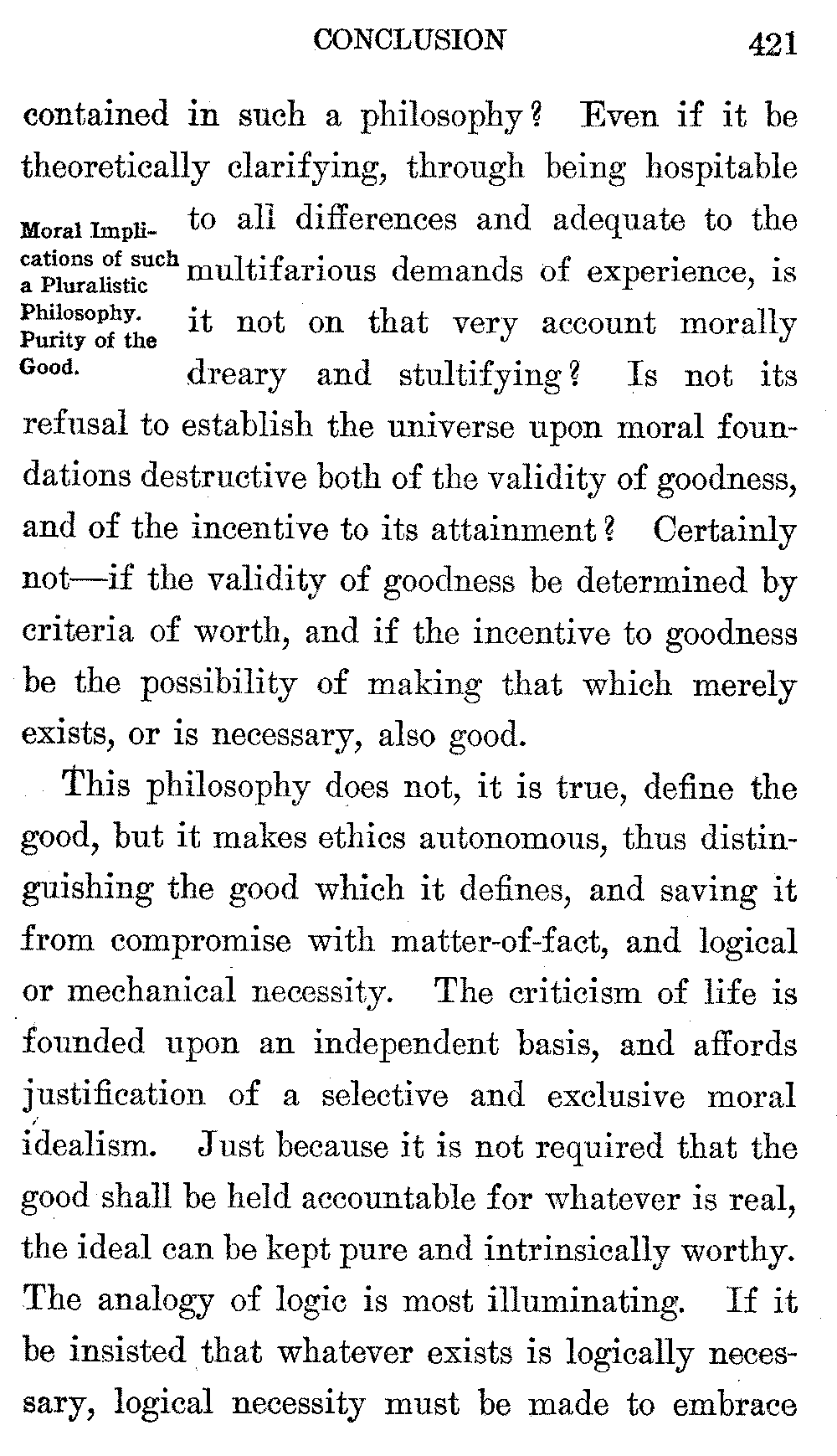 CONCLUSION 421

contained in such a philosophy? Even if it be theoretically clarifying, through being hospitable to all differences and adequate to the multifarious demands of experience, is it not on that very account morally dreary and stultifying? Is not its refusal to establish the universe upon moral foundations destructive both of the validity of goodness, and of the incentive to its attainment? Certainly not—if the validity of goodness be determined by criteria of worth, and if the incentive to goodness be the possibility of making that which merely exists, or is necessary, also good.

Moral Implications of such a Pluralistic Philosophy. Purity of the Good.

This philosophy does not, it is true, define the good, but it makes ethics autonomous, thus distinguishing the good which it defines, and saving it from compromise with matter-of-fact, and logical or mechanical necessity. The criticism of life is founded upon an independent basis, and affords justification of a selective and exclusive moral idealism. Just because it is not required that the good shall be held accountable for whatever is real, the ideal can be kept pure and intrinsically worthy. The analogy of logic is most illuminating. If it be insisted that whatever exists is logically necessary, logical necessity must be made to embrace